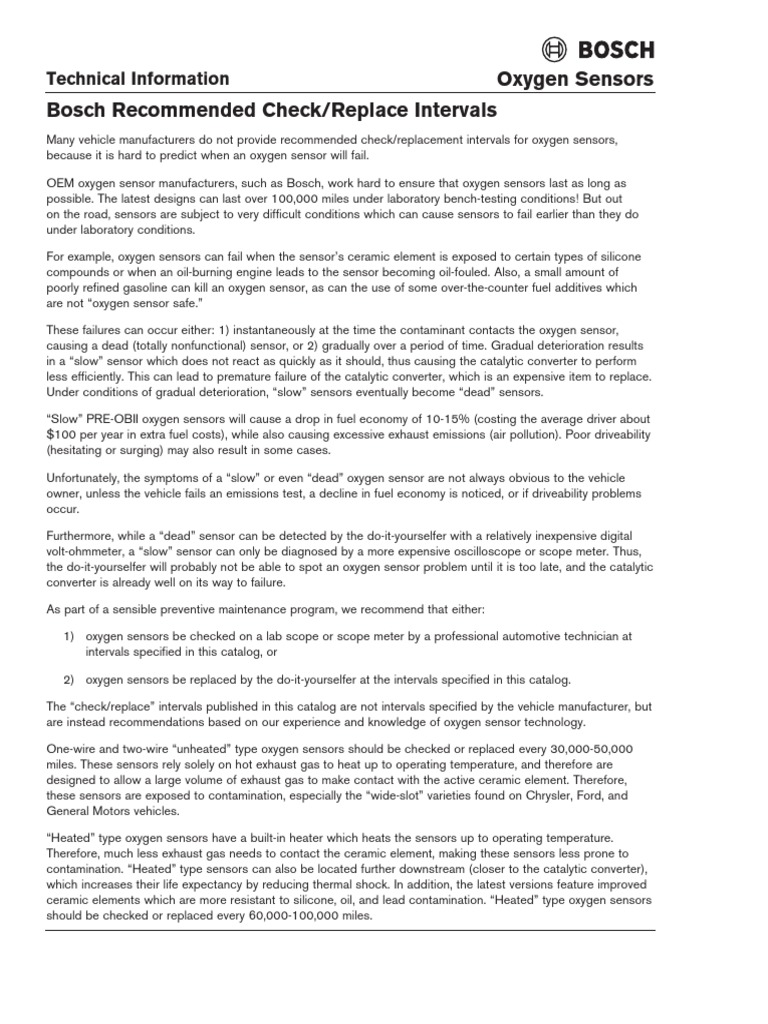 BOSCH

Technical Information

Oxygen Sensors

Bosch Recommended Check/Replace Intervals

Many vehicle manufacturers do not provide recommended check/replacement intervals for oxygen sensors, because it is hard to predict when an oxygen sensor will fail.

OEM oxygen sensor manufacturers, such as Bosch, work hard to ensure that oxygen sensors last as long as possible. The latest designs can last over 100,000 miles under laboratory bench-testing conditions! But out on the road, sensors are subject to very difficult conditions which can cause sensors to fail earlier than they do under laboratory conditions.

For example, oxygen sensors can fail when the sensor's ceramic element is exposed to certain types of silicone compounds or when an oil-burning engine leads to the sensor becoming oil-fouled. Also, a small amount of poorly refined gasoline can kill an oxygen sensor, as can the use of some over-the-counter fuel additives which are not "oxygen sensor safe."

These failures can occur either: 1) instantaneously at the time the contaminant contacts the oxygen sensor, causing a dead (totally nonfunctional) sensor, or 2) gradually over a period of time. Gradual deterioration results in a "slow" sensor which does not react as quickly as it should, thus causing the catalytic converter to perform less efficiently. This can lead to premature failure of the catalytic converter, which is an expensive item to replace. Under conditions of gradual deterioration, "slow" sensors eventually become "dead" sensors.

"Slow" PRE-OBII oxygen sensors will cause a drop in fuel economy of 10-15% (costing the average driver about $100 per year in extra fuel costs), while also causing excessive exhaust emissions (air pollution). Poor driveability (hesitating or surging) may also result in some cases.

Unfortunately, the symptoms of a "slow" or even "dead" oxygen sensor are not always obvious to the vehicle owner, unless the vehicle fails an emissions test, a decline in fuel economy is noticed, or if driveability problems occur.

Furthermore, while a "dead" sensor can be detected by the do-it-yourselfer with a relatively inexpensive digital volt-ohmmeter, a "slow" sensor can only be diagnosed by a more expensive oscilloscope or scope meter. Thus, the do-it-yourselfer will probably not be able to spot an oxygen sensor problem until it is too late, and the catalytic converter is already well on its way to failure.

As part of a sensible preventive maintenance program, we recommend that either:

1) oxygen sensors be checked on a lab scope or scope meter by a professional automotive technician at intervals specified in this catalog, or

2) oxygen sensors be replaced by the do-it-yourselfer at the intervals specified in this catalog.

The "check/replace" intervals published in this catalog are not intervals specified by the vehicle manufacturer, but are instead recommendations based on our experience and knowledge of oxygen sensor technology.

One-wire and two-wire "unheated" type oxygen sensors should be checked or replaced every 30,000-50,000 miles. These sensors rely solely on hot exhaust gas to heat up to operating temperature, and therefore are designed to allow a large volume of exhaust gas to make contact with the active ceramic element. Therefore, these sensors are exposed to contamination, especially the "wide-slot" varieties found on Chrysler, Ford, and General Motors vehicles.

"Heated" type oxygen sensors have a built-in heater which heats the sensors up to operating temperature. Therefore, much less exhaust gas needs to contact the ceramic element, making these sensors less prone to contamination. "Heated" type sensors can also be located further downstream (closer to the catalytic converter), which increases their life expectancy by reducing thermal shock. In addition, the latest versions feature improved ceramic elements which are more resistant to silicone, oil, and lead contamination. "Heated" type oxygen sensors should be checked or replaced every 60,000-100,000 miles.